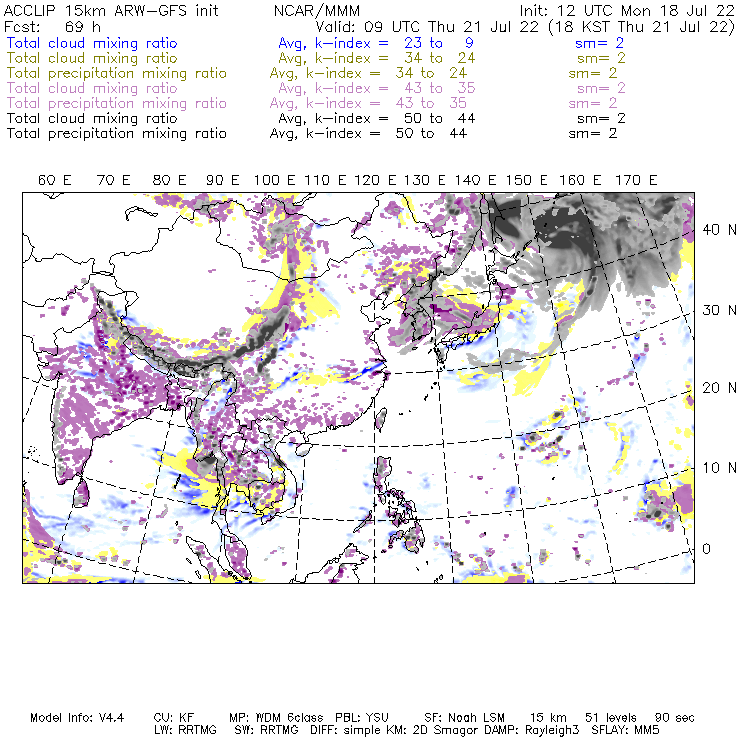 ACCLIP 15km ARW-GFS init    NCAR/MMM    Init: 12 UTC Mon 18 Jul 22
Fcst: 69 h    Valid: 09 UTC Thu 21 Jul 22 (18 KST Thu 21 Jul 22)
Total cloud mixing ratio    Avg, k-index = 23 to 9    sm= 2
Total cloud mixing ratio    Avg, k-index = 34 to 24    sm= 2
Total precipitation mixing ratio    Avg, k-index = 34 to 24    sm= 2
Total cloud mixing ratio    Avg, k-index = 43 to 35    sm= 2
Total precipitation mixing ratio    Avg, k-index = 43 to 35    sm= 2
Total cloud mixing ratio    Avg, k-index = 50 to 44    sm= 2
Total precipitation mixing ratio    Avg, k-index = 50 to 44    sm= 2

60 E 70 E 80 E 90 E 100 E 110 E 120 E 130 E 140 E 150 E 160 E 170 E

40 N
30 N
20 N
10 N
0

Model Info: V4.4    CU: KF    MP: WDM 6class    PBL: YSU    SF: Noah LSM    15 km    51 levels    90 sec
LW: RRTMG    SW: RRTMG    DIFF: simple KM: 2D Smagor DAMP: Rayleigh3    SFLAY: MM5